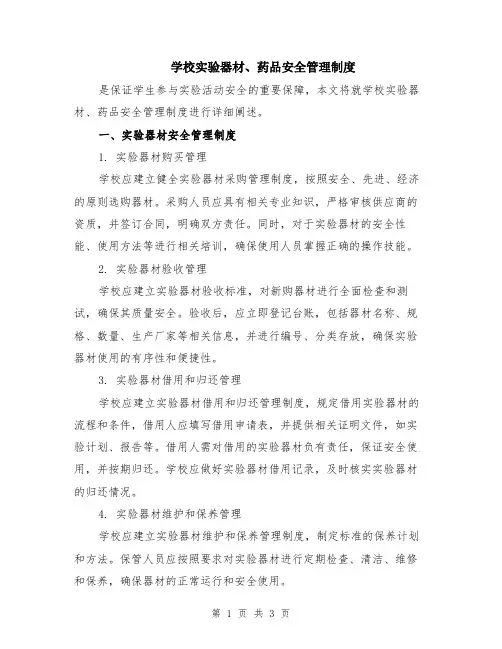 学校实验器材、药品安全管理制度

是保证学生参与实验活动安全的重要保障，本文将就学校实验器材、药品安全管理制度进行详细阐述。

一、实验器材安全管理制度

1. 实验器材购买管理

学校应建立健全实验器材采购管理制度，按照安全、先进、经济的原则选购器材。采购人员应具有相关专业知识，严格审核供应商的资质，并签订合同，明确双方责任。同时，对于实验器材的安全性能、使用方法等进行相关培训，确保使用人员掌握正确的操作技能。

2. 实验器材验收管理

学校应建立实验器材验收标准，对新购器材进行全面检查和测试，确保其质量安全。验收后，应立即登记台账，包括器材名称、规格、数量、生产厂家等相关信息，并进行编号、分类存放，确保实验器材使用的有序性和便捷性。

3. 实验器材借用和归还管理

学校应建立实验器材借用和归还管理制度，规定借用实验器材的流程和条件，借用人应填写借用申请表，并提供相关证明文件，如实验计划、报告等。借用人需对借用的实验器材负有责任，保证安全使用，并按期归还。学校应做好实验器材借用记录，及时核实实验器材的归还情况。

4. 实验器材维护和保养管理

学校应建立实验器材维护和保养管理制度，制定标准的保养计划和方法。保管人员应按照要求对实验器材进行定期检查、清洁、维修和保养，确保器材的正常运行和安全使用。

第 1 页 共 3 页